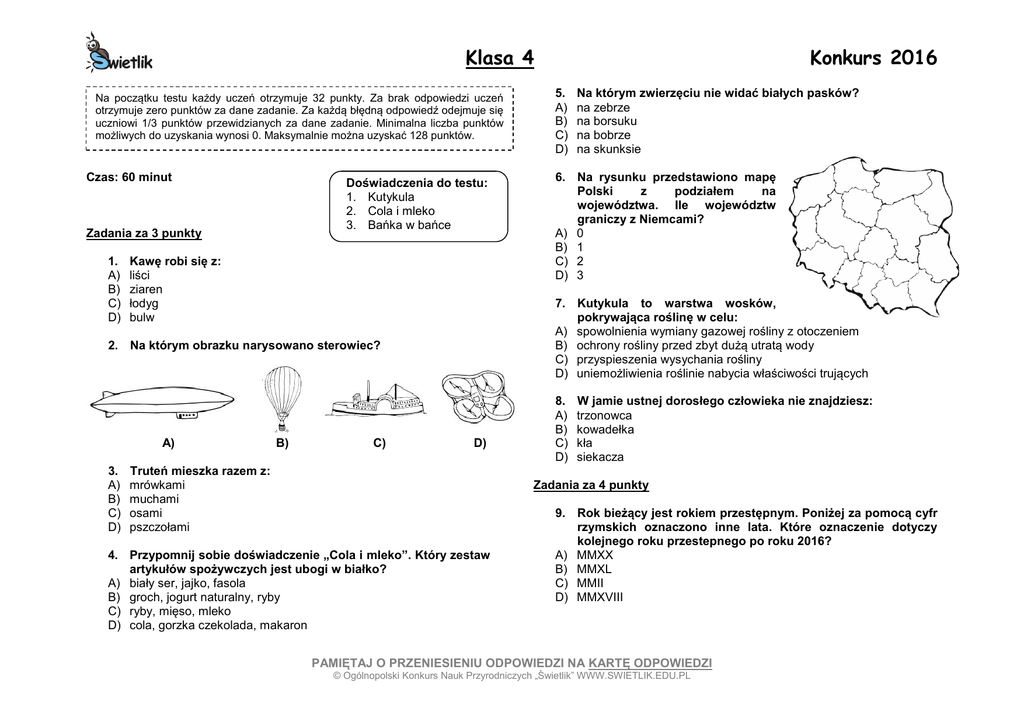 Świetlik

Klasa 4

Konkurs 2016

Na początku testu każdy uczeń otrzymuje 32 punkty. Za brak odpowiedzi uczeń otrzymuje zero punktów za dane zadanie. Za każdą błędną odpowiedź odejmuje się uczniowi 1/3 punktów przewidzianych za dane zadanie. Minimalna liczba punktów możliwych do uzyskania wynosi 0. Maksymalnie można uzyskać 128 punktów.

Czas: 60 minut

Doświadczenia do testu:
1. Kutykula
2. Cola i mleko
3. Bańka w bańce

Zadania za 3 punkty

1. Kawę robi się z:
A) liści
B) ziaren
C) łodyg
D) bulw

2. Na którym obrazku narysowano sterowiec?

A) B) C) D)

3. Truteń mieszka razem z:
A) mrówkami
B) muchami
C) osami
D) pszczołami

4. Przypomnij sobie doświadczenie „Cola i mleko". Który zestaw artykułów spożywczych jest ubogi w białko?
A) biały ser, jajko, fasola
B) groch, jogurt naturalny, ryby
C) ryby, mięso, mleko
D) cola, gorzka czekolada, makaron

5. Na którym zwierzęciu nie widać białych pasków?
A) na zebrze
B) na borsuku
C) na bobrze
D) na skunksie

6. Na rysunku przedstawiono mapę Polski z podziałem na województwa. Ile województw graniczy z Niemcami?
A) 0
B) 1
C) 2
D) 3

7. Kutykula to warstwa wosków, pokrywająca roślinę w celu:
A) spowolnienia wymiany gazowej rośliny z otoczeniem
B) ochrony rośliny przed zbyt dużą utratą wody
C) przyspieszenia wysychania rośliny
D) uniemożliwienia roślinie nabycia właściwości trujących

8. W jamie ustnej dorosłego człowieka nie znajdziesz:
A) trzonowca
B) kowadełka
C) kła
D) siekacza

Zadania za 4 punkty

9. Rok bieżący jest rokiem przestępnym. Poniżej za pomocą cyfr rzymskich oznaczono inne lata. Które oznaczenie dotyczy kolejnego roku przestepnego po roku 2016?
A) MMXX
B) MMXL
C) MMII
D) MMXVIII

PAMIĘTAJ O PRZENIESIENIU ODPOWIEDZI NA KARTĘ ODPOWIEDZI
© Ogólnopolski Konkurs Nauk Przyrodniczych „Świetlik" WWW.SWIETLIK.EDU.PL